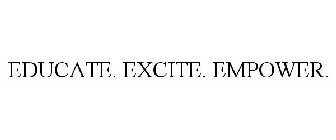 EDUCATE. EXCITE. EMPOWER.